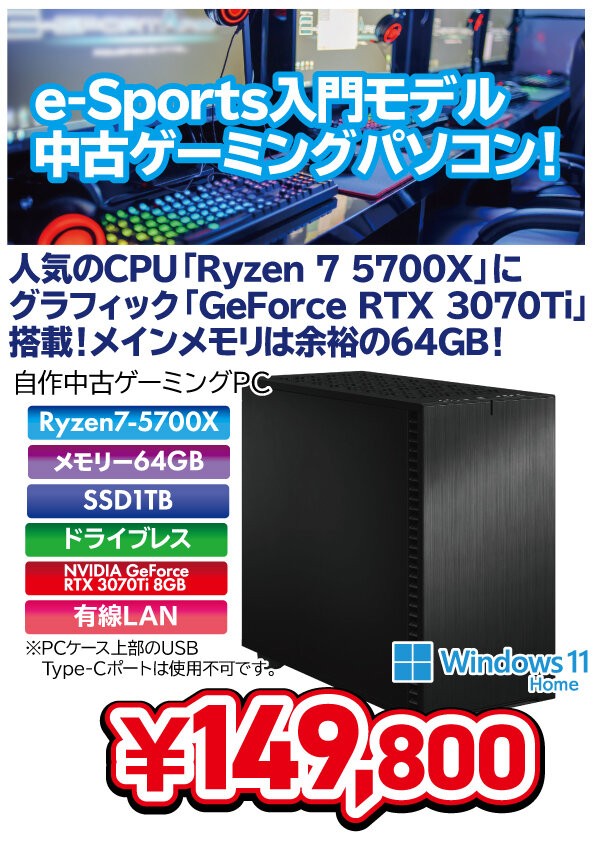 e-Sports入門モデル
中古ゲーミングパソコン!

人気のCPU「Ryzen 7 5700X」に
グラフィック「GeForce RTX 3070Ti」
搭載!メインメモリは余裕の64GB!

自作中古ゲーミングPC

Ryzen7-5700X

メモリー64GB

SSD1TB

ドライブレス

NVIDIA GeForce RTX 3070Ti 8GB

有線LAN

※PCケース上部のUSB Type-Cポートは使用不可です。

Windows 11 Home

¥149,800